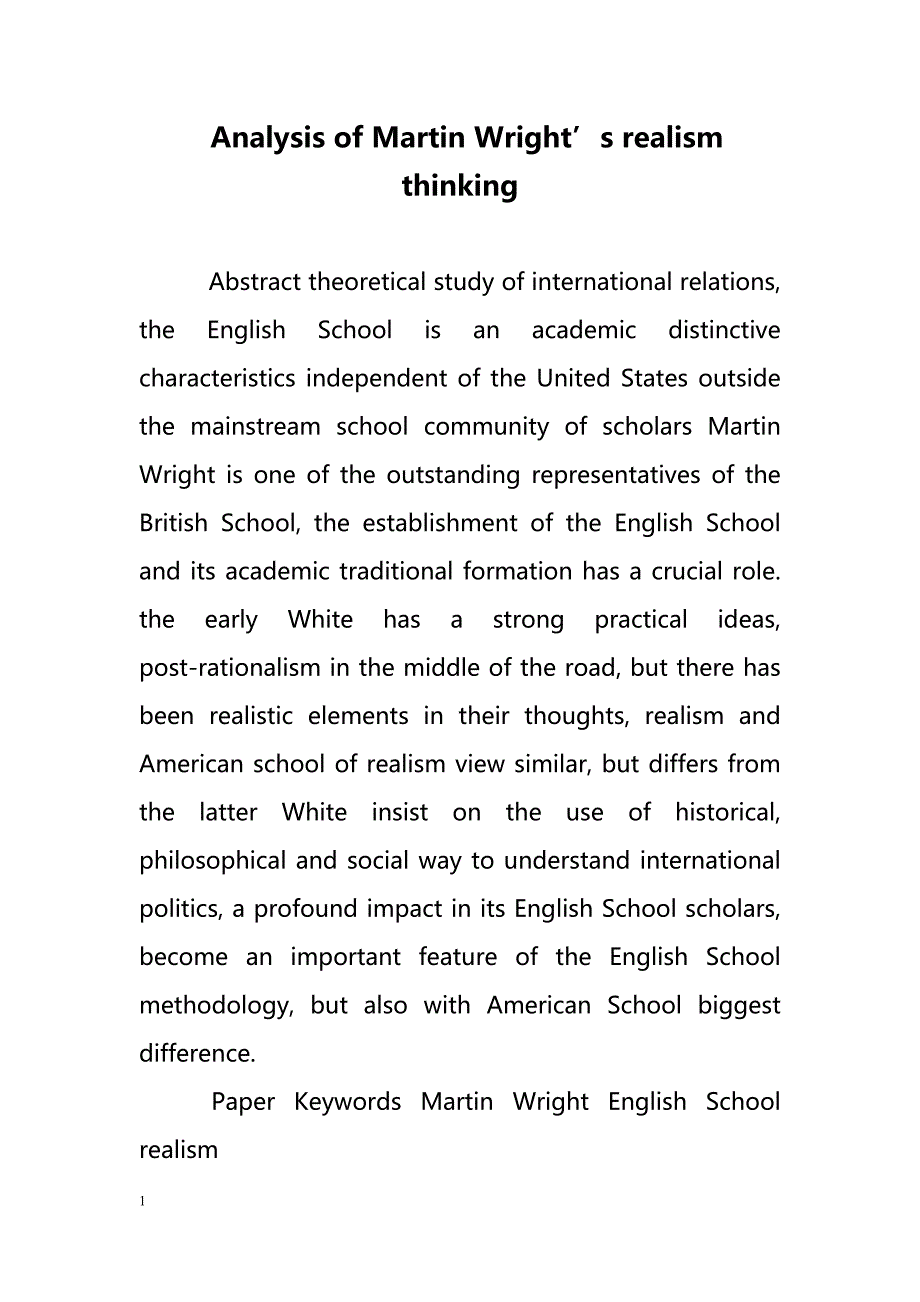 Analysis of Martin Wright’s realism thinking

Abstract theoretical study of international relations, the English School is an academic distinctive characteristics independent of the United States outside the mainstream school community of scholars Martin Wright is one of the outstanding representatives of the British School, the establishment of the English School and its academic traditional formation has a crucial role. the early White has a strong practical ideas, post-rationalism in the middle of the road, but there has been realistic elements in their thoughts, realism and American school of realism view similar, but differs from the latter White insist on the use of historical, philosophical and social way to understand international politics, a profound impact in its English School scholars, become an important feature of the English School methodology, but also with American School biggest difference.

Paper Keywords Martin Wright English School realism

1